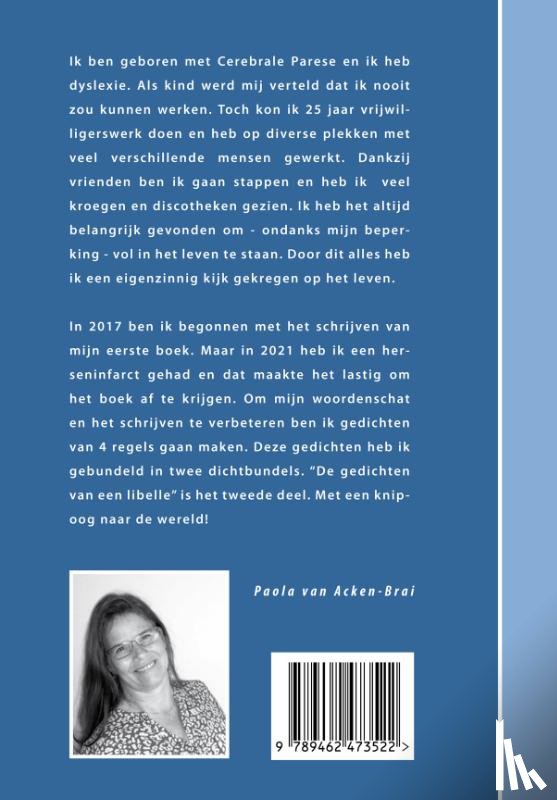 Ik ben geboren met Cerebrale Parese en ik heb dyslexie. Als kind werd mij verteld dat ik nooit zou kunnen werken. Toch kon ik 25 jaar vrijwilligerswerk doen en heb op diverse plekken met veel verschillende mensen gewerkt. Dankzij vrienden ben ik gaan stappen en heb ik veel kroegen en discotheken gezien. Ik heb het altijd belangrijk gevonden om - ondanks mijn beperking - vol in het leven te staan. Door dit alles heb ik een eigenzinnig kijk gekregen op het leven.

In 2017 ben ik begonnen met het schrijven van mijn eerste boek. Maar in 2021 heb ik een herseninfarct gehad en dat maakte het lastig om het boek af te krijgen. Om mijn woordenschat en het schrijven te verbeteren ben ik gedichten van 4 regels gaan maken. Deze gedichten heb ik gebundeld in twee dichtbundels. "De gedichten van een libelle" is het tweede deel. Met een knipoog naar de wereld!

Paola van Acken-Brai

9 789462 473522 >